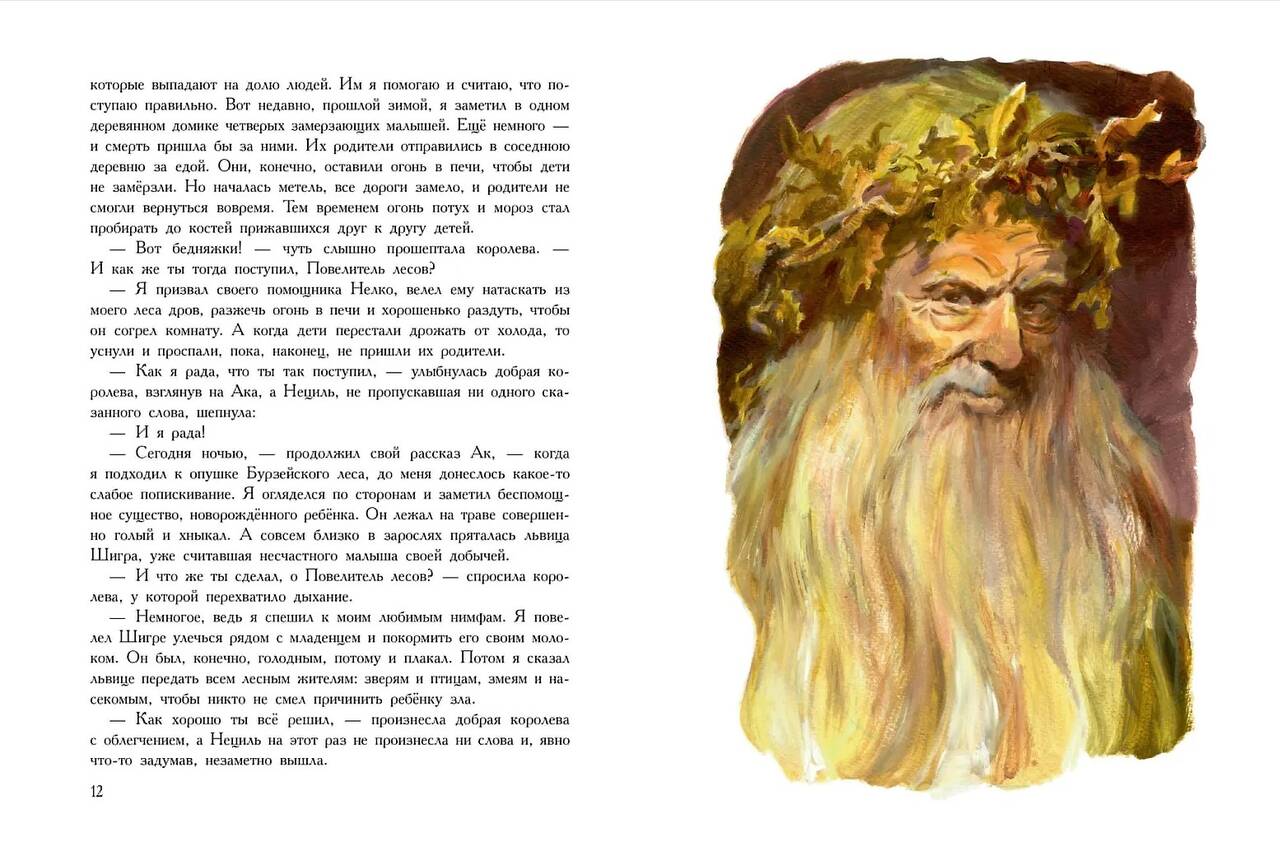 которые выпадают на долю людей. Им я помогаю и считаю, что поступаю правильно. Вот недавно, прошлой зимой, я заметил в одном деревянном домике четверых замерзающих малышей. Ещё немного — и смерть пришла бы за ними. Их родители отправились в соседнюю деревню за едой. Они, конечно, оставили огонь в печи, чтобы дети не замёрзли. Но началась метель, все дороги замело, и родители не смогли вернуться вовремя. Тем временем огонь потух и мороз стал пробирать до костей прижавшихся друг к другу детей.

— Вот бедняжки! — чуть слышно прошептала королева. — И как же ты тогда поступил, Повелитель лесов?

— Я призвал своего помощника Нелко, велел ему натаскать из моего леса дров, разжечь огонь в печи и хорошенько раздуть, чтобы он согрел комнату. А когда дети перестали дрожать от холода, то уснули и проспали, пока, наконец, не пришли их родители.

— Как я рада, что ты так поступил, — улыбнулась добрая королева, взглянув на Ака, а Нециль, не пропускавшая ни одного сказанного слова, шепнула:

— И я рада!

— Сегодня ночью, — продолжил свой рассказ Ак, — когда я подходил к опушке Бурзейского леса, до меня донеслось какое-то слабое попискивание. Я огляделся по сторонам и заметил беспомощное существо, новорождённого ребёнка. Он лежал на траве совершенно голый и хныкал. А совсем близко в зарослях пряталась львица Шигра, уже считавшая несчастного малыша своей добычей.

— И что же ты сделал, о Повелитель лесов? — спросила королева, у которой перехватило дыхание.

— Немногое, ведь я спешил к моим любимым нимфам. Я повелел Шигре улечься рядом с младенцем и покормить его своим молоком. Он был, конечно, голодным, потому и плакал. Потом я сказал львице передать всем лесным жителям: зверям и птицам, змеям и насекомым, чтобы никто не смел причинить ребёнку зла.

— Как хорошо ты всё решил, — произнесла добрая королева с облегчением, а Нециль на этот раз не произнесла ни слова и, явно что-то задумав, незаметно вышла.

12